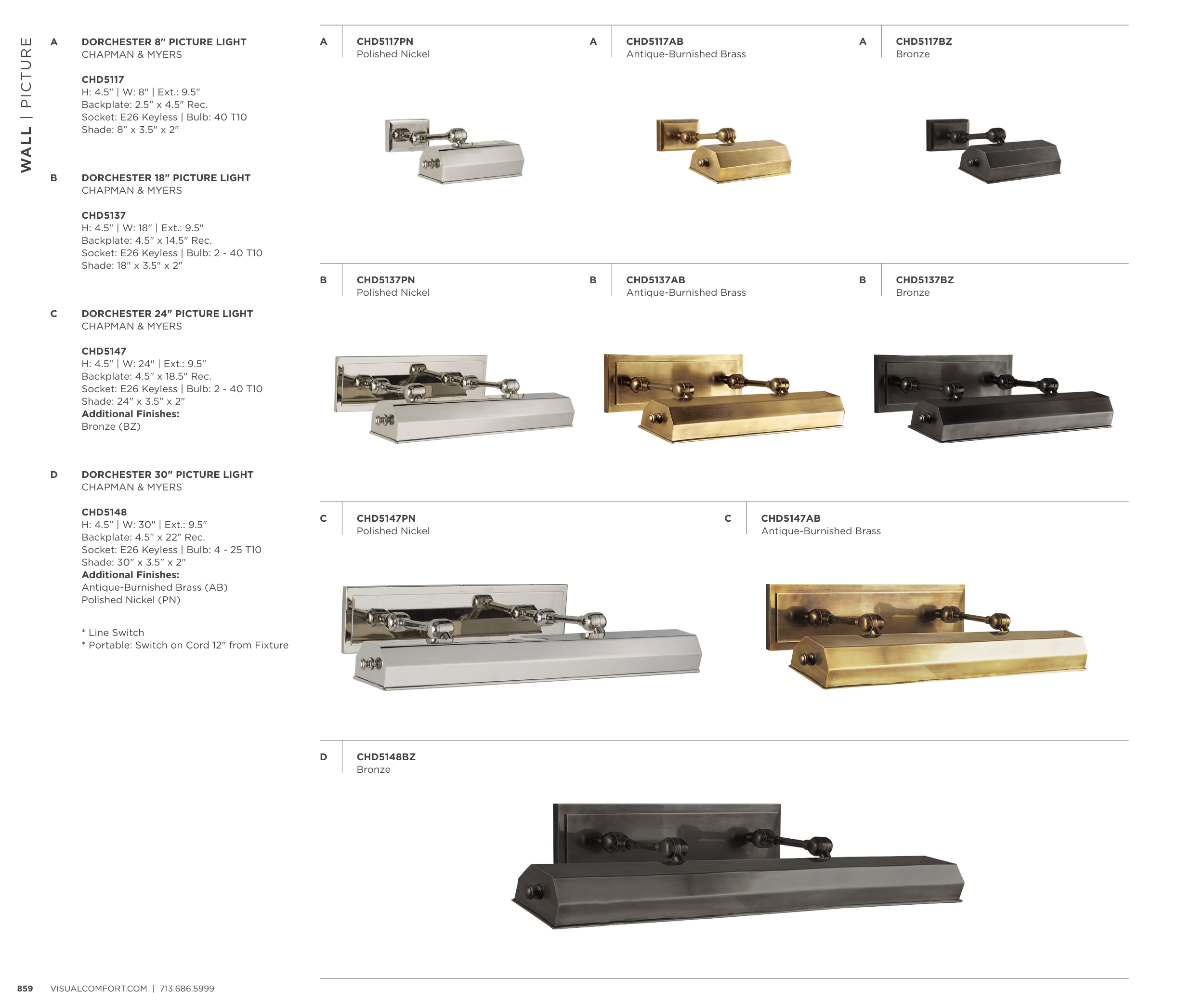 WALL | PICTURE

A
DORCHESTER 8" PICTURE LIGHT
CHAPMAN & MYERS

CHD5117
H: 4.5" | W: 8" | Ext.: 9.5"
Backplate: 2.5" x 4.5" Rec.
Socket: E26 Keyless | Bulb: 40 T10
Shade: 8" x 3.5" x 2"

B
DORCHESTER 18" PICTURE LIGHT
CHAPMAN & MYERS

CHD5137
H: 4.5" | W: 18" | Ext.: 9.5"
Backplate: 4.5" x 14.5" Rec.
Socket: E26 Keyless | Bulb: 2 - 40 T10
Shade: 18" x 3.5" x 2"

C
DORCHESTER 24" PICTURE LIGHT
CHAPMAN & MYERS

CHD5147
H: 4.5" | W: 24" | Ext.: 9.5"
Backplate: 4.5" x 18.5" Rec.
Socket: E26 Keyless | Bulb: 2 - 40 T10
Shade: 24" x 3.5" x 2"
Additional Finishes:
Bronze (BZ)

D
DORCHESTER 30" PICTURE LIGHT
CHAPMAN & MYERS

CHD5148
H: 4.5" | W: 30" | Ext.: 9.5"
Backplate: 4.5" x 22" Rec.
Socket: E26 Keyless | Bulb: 4 - 25 T10
Shade: 30" x 3.5" x 2"
Additional Finishes:
Antique-Burnished Brass (AB)
Polished Nickel (PN)

* Line Switch
* Portable: Switch on Cord 12" from Fixture

A
CHD5117PN
Polished Nickel

A
CHD5117AB
Antique-Burnished Brass

A
CHD5117BZ
Bronze

B
CHD5137PN
Polished Nickel

B
CHD5137AB
Antique-Burnished Brass

B
CHD5137BZ
Bronze

C
CHD5147PN
Polished Nickel

C
CHD5147AB
Antique-Burnished Brass

D
CHD5148BZ
Bronze

859 VISUALCOMFORT.COM | 713.686.5999